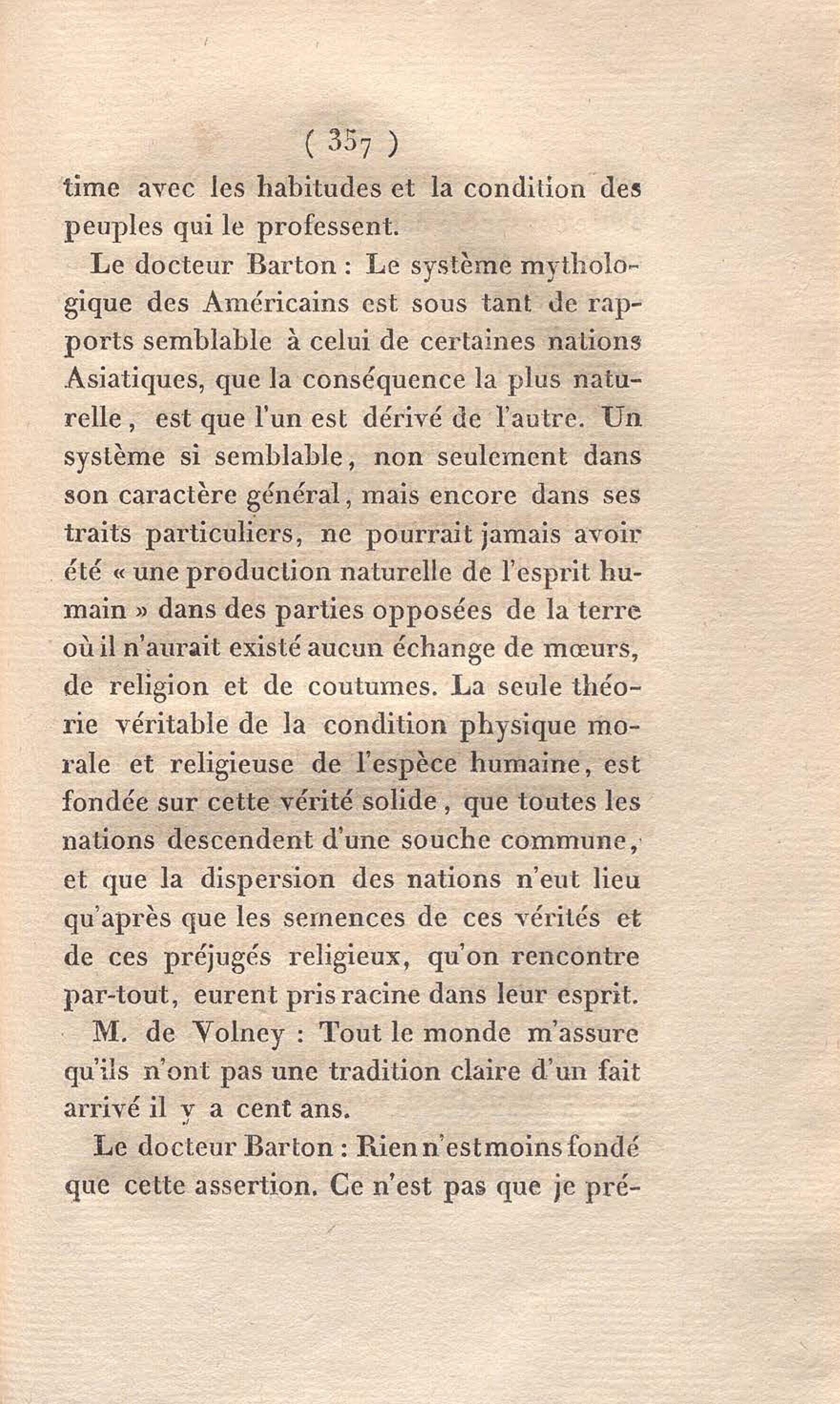 ( 357 )

time avec les habitudes et la condition des peuples qui le professent.

Le docteur Barton : Le système mythologique des Américains est sous tant de rapports semblable à celui de certaines nations Asiatiques, que la conséquence la plus naturelle, est que l'un est dérivé de l'autre. Un système si semblable, non seulement dans son caractère général, mais encore dans ses traits particuliers, ne pourrait jamais avoir été « une production naturelle de l'esprit humain » dans des parties opposées de la terre où il n'aurait existé aucun échange de mœurs, de religion et de coutumes. La seule théorie véritable de la condition physique morale et religieuse de l'espèce humaine, est fondée sur cette vérité solide, que toutes les nations descendent d'une souche commune, et que la dispersion des nations n'eut lieu qu'après que les semences de ces vérités et de ces préjugés religieux, qu'on rencontre par-tout, eurent pris racine dans leur esprit.

M. de Volney : Tout le monde m'assure qu'ils n'ont pas une tradition claire d'un fait arrivé il y a cent ans.

Le docteur Barton : Rien n'est moins fondé que cette assertion. Ce n'est pas que je pré-